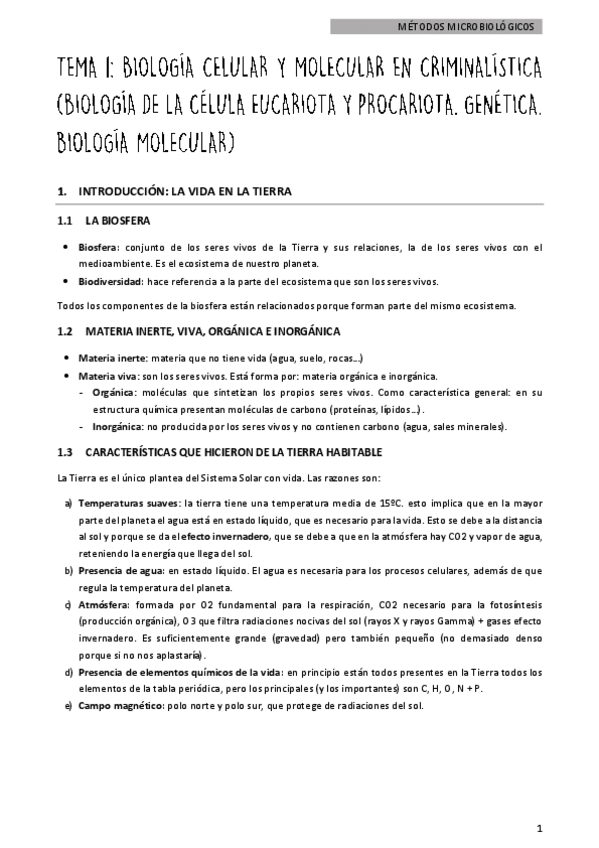 MÉTODOS MICROBIOLÓGICOS

TEMA 1: BIOLOGÍA CELULAR Y MOLECULAR EN CRIMINALÍSTICA (BIOLOGÍA DE LA CÉLULA EUCARIOTA Y PROCARIOTA. GENÉTICA. BIOLOGÍA MOLECULAR)

1. INTRODUCCIÓN: LA VIDA EN LA TIERRA

1.1 LA BIOSFERA

• Biosfera: conjunto de los seres vivos de la Tierra y sus relaciones, la de los seres vivos con el medioambiente. Es el ecosistema de nuestro planeta.
• Biodiversidad: hace referencia a la parte del ecosistema que son los seres vivos.

Todos los componentes de la biosfera están relacionados porque forman parte del mismo ecosistema.

1.2 MATERIA INERTE, VIVA, ORGÁNICA E INORGÁNICA

• Materia inerte: materia que no tiene vida (agua, suelo, rocas…)
• Materia viva: son los seres vivos. Está forma por: materia orgánica e inorgánica.
- Orgánica: moléculas que sintetizan los propios seres vivos. Como característica general: en su estructura química presentan moléculas de carbono (proteínas, lípidos…).
- Inorgánica: no producida por los seres vivos y no contienen carbono (agua, sales minerales).

1.3 CARACTERÍSTICAS QUE HICIERON DE LA TIERRA HABITABLE

La Tierra es el único plantea del Sistema Solar con vida. Las razones son:

a) Temperaturas suaves: la tierra tiene una temperatura media de 15ºC. esto implica que en la mayor parte del planeta el agua está en estado líquido, que es necesario para la vida. Esto se debe a la distancia al sol y porque se da el efecto invernadero, que se debe a que en la atmósfera hay CO2 y vapor de agua, reteniendo la energía que llega del sol.
b) Presencia de agua: en estado líquido. El agua es necesaria para los procesos celulares, además de que regula la temperatura del planeta.
c) Atmósfera: formada por O2 fundamental para la respiración, CO2 necesario para la fotosíntesis (producción orgánica), O3 que filtra radiaciones nocivas del sol (rayos X y rayos Gamma) + gases efecto invernadero. Es suficientemente grande (gravedad) pero también pequeño (no demasiado denso porque si no nos aplastaría).
d) Presencia de elementos químicos de la vida: en principio están todos presentes en la Tierra todos los elementos de la tabla periódica, pero los principales (y los importantes) son C, H, O, N + P.
e) Campo magnético: polo norte y polo sur, que protege de radiaciones del sol.

1